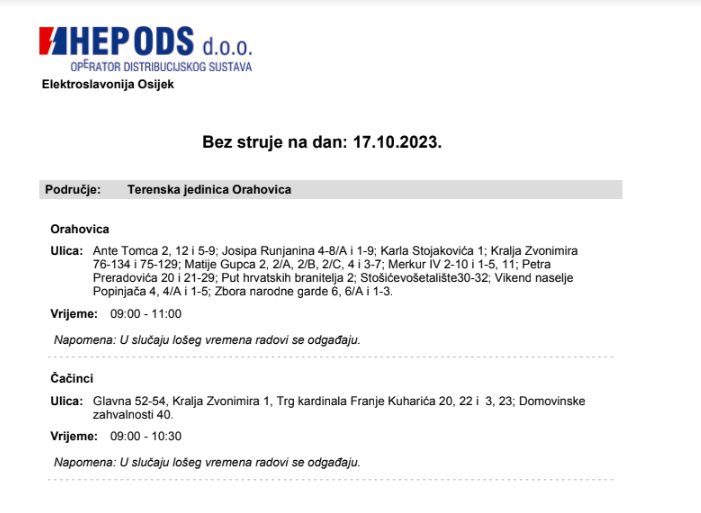 HEP ODS d.o.o.
OPERATOR DISTRIBUCIJSKOG SUSTAVA
Elektroslavonija Osijek

Bez struje na dan: 17.10.2023.

Područje: Terenska jedinica Orahovica

Orahovica

Ulica: Ante Tomca 2, 12 i 5-9; Josipa Runjanina 4-8/A i 1-9; Karla Stojakovića 1; Kralja Zvonimira 76-134 i 75-129; Matije Gupca 2, 2/A, 2/B, 2/C, 4 i 3-7; Merkur IV 2-10 i 1-5, 11; Petra Preradovića 20 i 21-29; Put hrvatskih branitelja 2; Stošićevošetalište30-32; Vikend naselje Popinjača 4, 4/A i 1-5; Zbora narodne garde 6, 6/A i 1-3.

Vrijeme: 09:00 - 11:00

Napomena: U slučaju lošeg vremena radovi se odgađaju.

Čačinci

Ulica: Glavna 52-54, Kralja Zvonimira 1, Trg kardinala Franje Kuharića 20, 22 i 3, 23; Domovinske zahvalnosti 40.

Vrijeme: 09:00 - 10:30

Napomena: U slučaju lošeg vremena radovi se odgađaju.